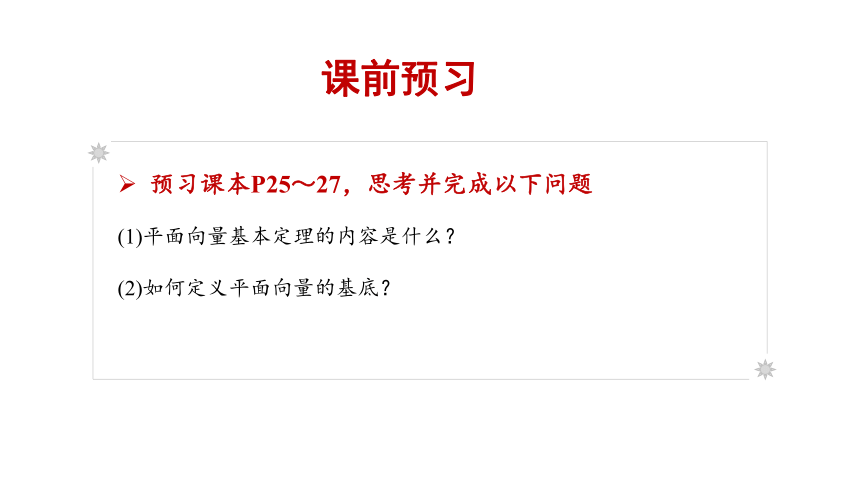 课前预习

➢ 预习课本P25～27，思考并完成以下问题

(1)平面向量基本定理的内容是什么？

(2)如何定义平面向量的基底？